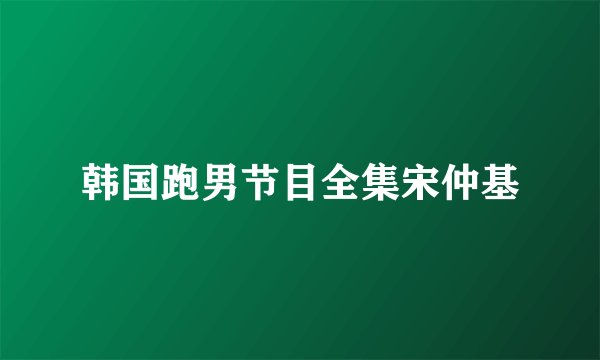 韩国跑男节目全集宋仲基